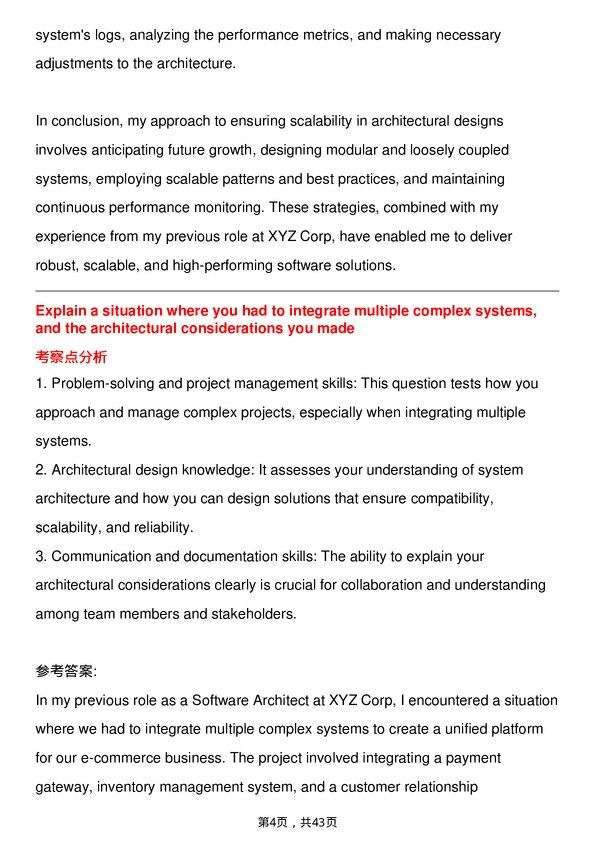 system's logs, analyzing the performance metrics, and making necessary adjustments to the architecture.

In conclusion, my approach to ensuring scalability in architectural designs involves anticipating future growth, designing modular and loosely coupled systems, employing scalable patterns and best practices, and maintaining continuous performance monitoring. These strategies, combined with my experience from my previous role at XYZ Corp, have enabled me to deliver robust, scalable, and high-performing software solutions.

Explain a situation where you had to integrate multiple complex systems, and the architectural considerations you made

考察点分析

1. Problem-solving and project management skills: This question tests how you approach and manage complex projects, especially when integrating multiple systems.

2. Architectural design knowledge: It assesses your understanding of system architecture and how you can design solutions that ensure compatibility, scalability, and reliability.

3. Communication and documentation skills: The ability to explain your architectural considerations clearly is crucial for collaboration and understanding among team members and stakeholders.

参考答案:

In my previous role as a Software Architect at XYZ Corp, I encountered a situation where we had to integrate multiple complex systems to create a unified platform for our e-commerce business. The project involved integrating a payment gateway, inventory management system, and a customer relationship

第4页，共43页